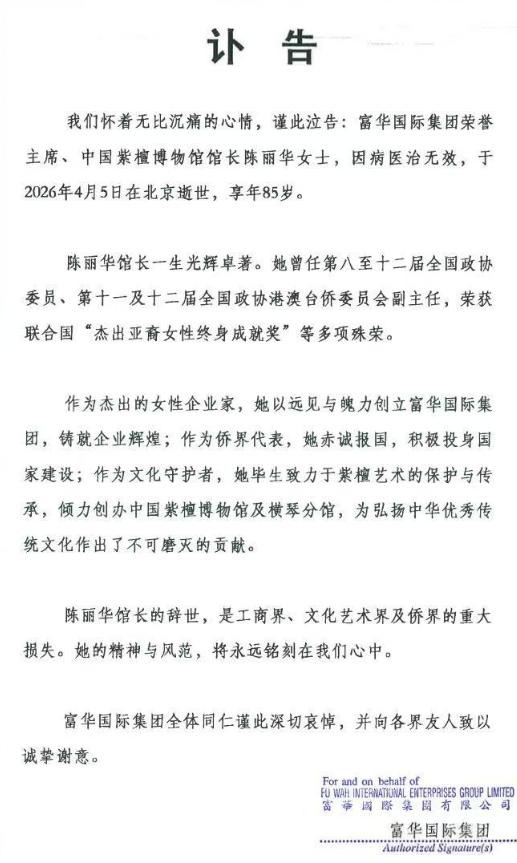 讣 告

我们怀着无比沉痛的心情，谨此泣告：富华国际集团荣誉主席、中国紫檀博物馆馆长陈丽华女士，因病医治无效，于2026年4月5日在北京逝世，享年85岁。

陈丽华馆长一生光辉卓著。她曾任第八至十二届全国政协委员、第十一及十二届全国政协港澳台侨委员会副主任，荣获联合国“杰出亚裔女性终身成就奖”等多项殊荣。

作为杰出的女性企业家，她以远见与魄力创立富华国际集团，铸就企业辉煌；作为侨界代表，她赤诚报国，积极投身国家建设；作为文化守护者，她毕生致力于紫檀艺术的保护与传承，倾力创办中国紫檀博物馆及横琴分馆，为弘扬中华优秀传统文化作出了不可磨灭的贡献。

陈丽华馆长的辞世，是工商界、文化艺术界及侨界的重大损失。她的精神与风范，将永远铭刻在我们心中。

富华国际集团全体同仁谨此深切哀悼，并向各界友人致以诚挚谢意。

For and on behalf of
FU WAH INTERNATIONAL ENTERPRISES GROUP LIMITED
富華國際集團有限公司
富华国际集团
Authorized Signature(s)